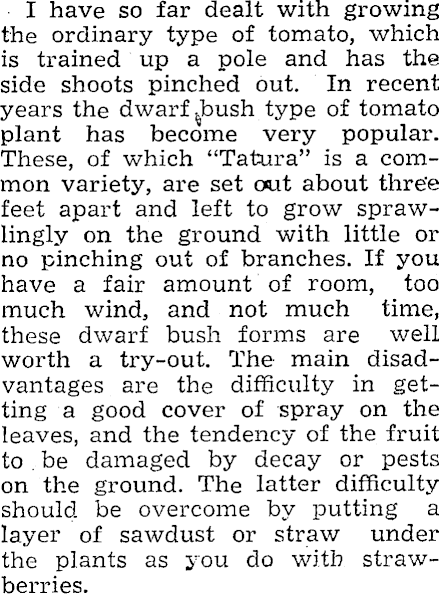 I have so far dealt with growing the ordinary type of tomato, which is trained up a pole and has the side shoots pinched out. In recent years the dwarf bush type of tomato plant has become very popular. These, of which "Tatura" is a common variety, are set out about three feet apart and left to grow sprawlingly on the ground with little or no pinching out of branches. If you have a fair amount of room, too much wind, and not much time, these dwarf bush forms are well worth a try-out. The main disadvantages are the difficulty in getting a good cover of spray on the leaves, and the tendency of the fruit to be damaged by decay or pests on the ground. The latter difficulty should be overcome by putting a layer of sawdust or straw under the plants as you do with strawberries.